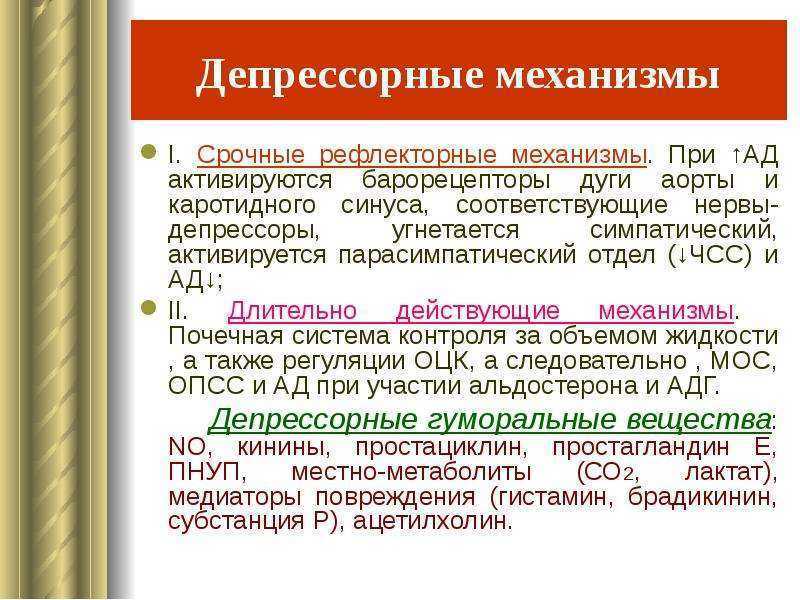 Депрессорные механизмы

I. Срочные рефлекторные механизмы. При ↑АД активируются барорецепторы дуги аорты и каротидного синуса, соответствующие нервы-депрессоры, угнетается симпатический, активируется парасимпатический отдел (↓ЧСС) и АД↓;

II. Длительно действующие механизмы. Почечная система контроля за объемом жидкости , а также регуляции ОЦК, а следовательно , МОС, ОПСС и АД при участии альдостерона и АДГ.

Депрессорные гуморальные вещества: NO, кинины, простациклин, простагландин Е, ПНУП, местно-метаболиты ($CO_2$, лактат), медиаторы повреждения (гистамин, брадикинин, субстанция Р), ацетилхолин.